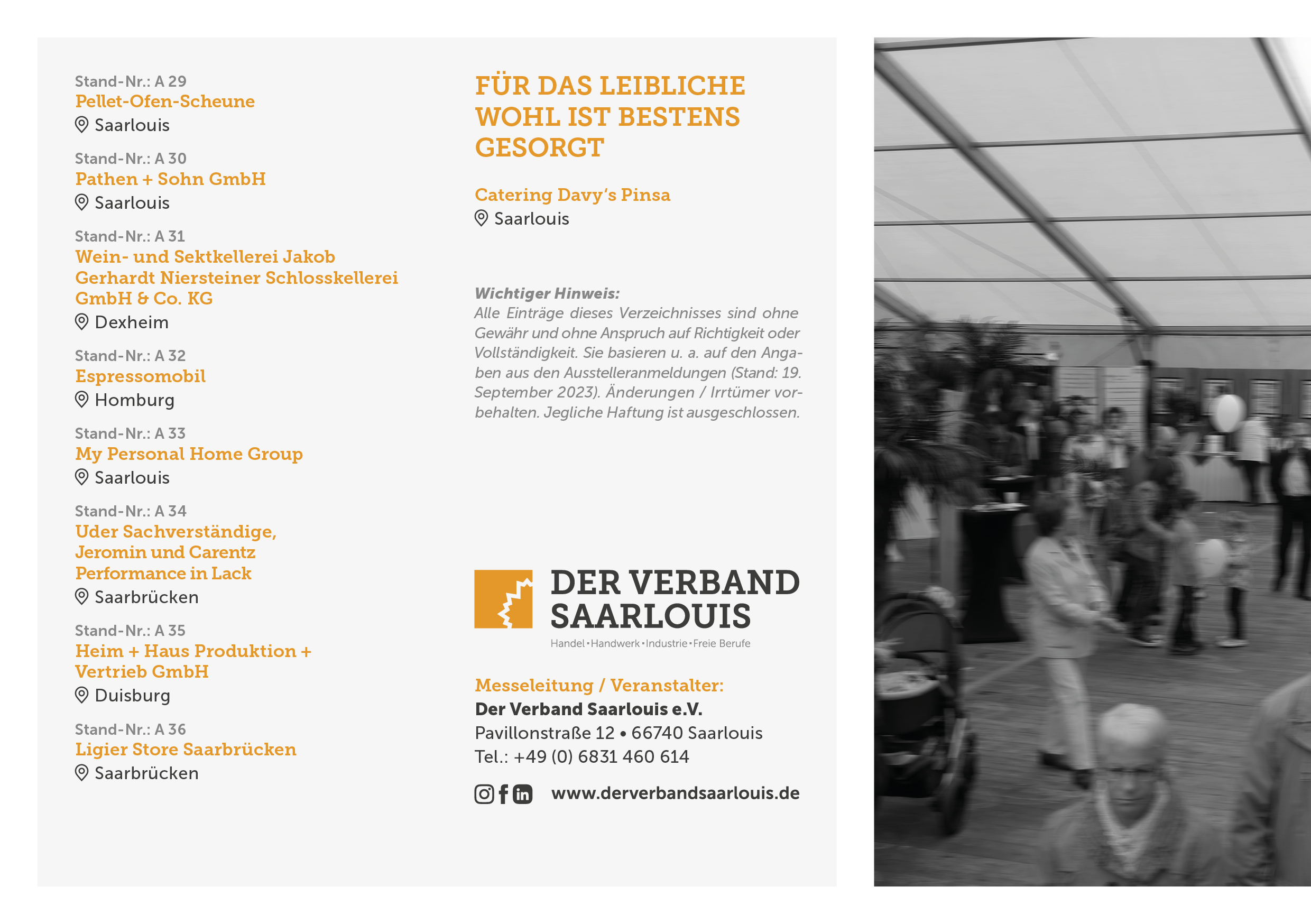 Stand-Nr.: A 29
Pellet-Ofen-Scheune
Saarlouis

Stand-Nr.: A 30
Pathen + Sohn GmbH
Saarlouis

Stand-Nr.: A 31
Wein- und Sektkellerei Jakob Gerhardt Niersteiner Schlosskellerei GmbH & Co. KG
Dexheim

Stand-Nr.: A 32
Espressomobil
Homburg

Stand-Nr.: A 33
My Personal Home Group
Saarlouis

Stand-Nr.: A 34
Uder Sachverständige, Jeromin und Carentz Performance in Lack
Saarbrücken

Stand-Nr.: A 35
Heim + Haus Produktion + Vertrieb GmbH
Duisburg

Stand-Nr.: A 36
Ligier Store Saarbrücken
Saarbrücken

FÜR DAS LEIBLICHE WOHL IST BESTENS GESORGT

Catering Davy's Pinsa
Saarlouis

Wichtiger Hinweis:
Alle Einträge dieses Verzeichnisses sind ohne Gewähr und ohne Anspruch auf Richtigkeit oder Vollständigkeit. Sie basieren u. a. auf den Angaben aus den Ausstelleranmeldungen (Stand: 19. September 2023). Änderungen / Irrtümer vorbehalten. Jegliche Haftung ist ausgeschlossen.

DER VERBAND SAARLOUIS
Handel • Handwerk • Industrie • Freie Berufe

Messeleitung / Veranstalter:
Der Verband Saarlouis e.V.
Pavillonstraße 12 • 66740 Saarlouis
Tel.: +49 (0) 6831 460 614

www.derverbandsaarlouis.de